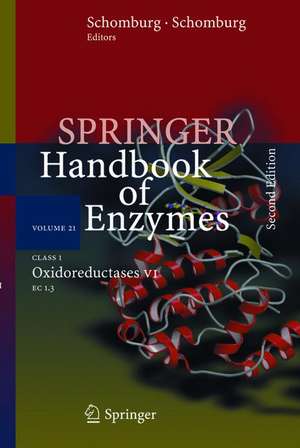 Schomburg · Schomburg
Editors

SPRINGER
Handbook of Enzymes

Second Edition

VOLUME 21

CLASS 1
Oxidoreductases VI
EC 1.3

Springer